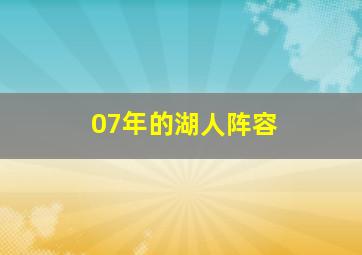 07年的湖人阵容